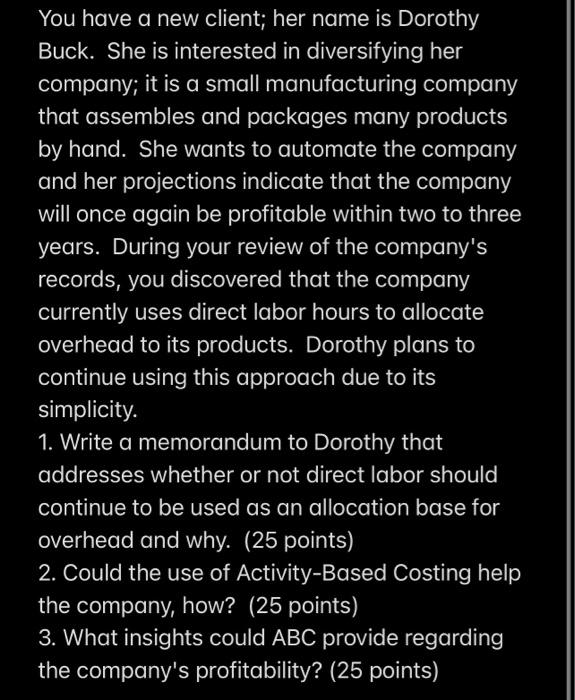 You have a new client; her name is Dorothy Buck. She is interested in diversifying her company; it is a small manufacturing company that assembles and packages many products by hand. She wants to automate the company and her projections indicate that the company will once again be profitable within two to three years. During your review of the company's records, you discovered that the company currently uses direct labor hours to allocate overhead to its products. Dorothy plans to continue using this approach due to its simplicity.
1. Write a memorandum to Dorothy that addresses whether or not direct labor should continue to be used as an allocation base for overhead and why. (25 points)
2. Could the use of Activity-Based Costing help the company, how? (25 points)
3. What insights could ABC provide regarding the company's profitability? (25 points)